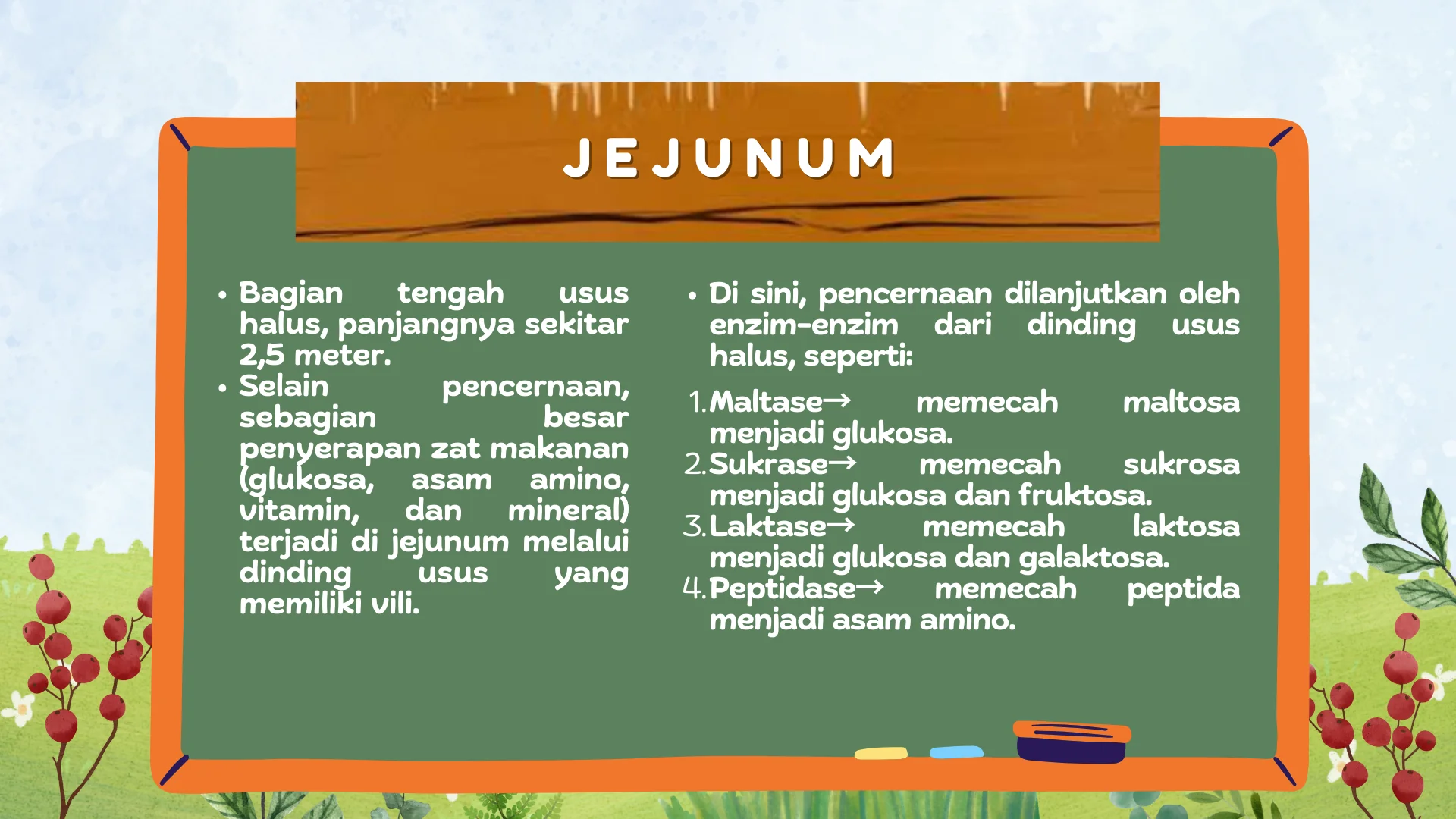 JEJUNUM

• Bagian tengah usus halus, panjangnya sekitar 2,5 meter.
• Selain pencernaan, sebagian besar penyerapan zat makanan (glukosa, asam amino, vitamin, dan mineral) terjadi di jejunum melalui dinding usus yang memiliki vili.

• Di sini, pencernaan dilanjutkan oleh enzim-enzim dari dinding usus halus, seperti:

1. Maltase→ memecah maltosa menjadi glukosa.
2. Sukrase→ memecah sukrosa menjadi glukosa dan fruktosa.
3. Laktase→ memecah laktosa menjadi glukosa dan galaktosa.
4. Peptidase→ memecah peptida menjadi asam amino.